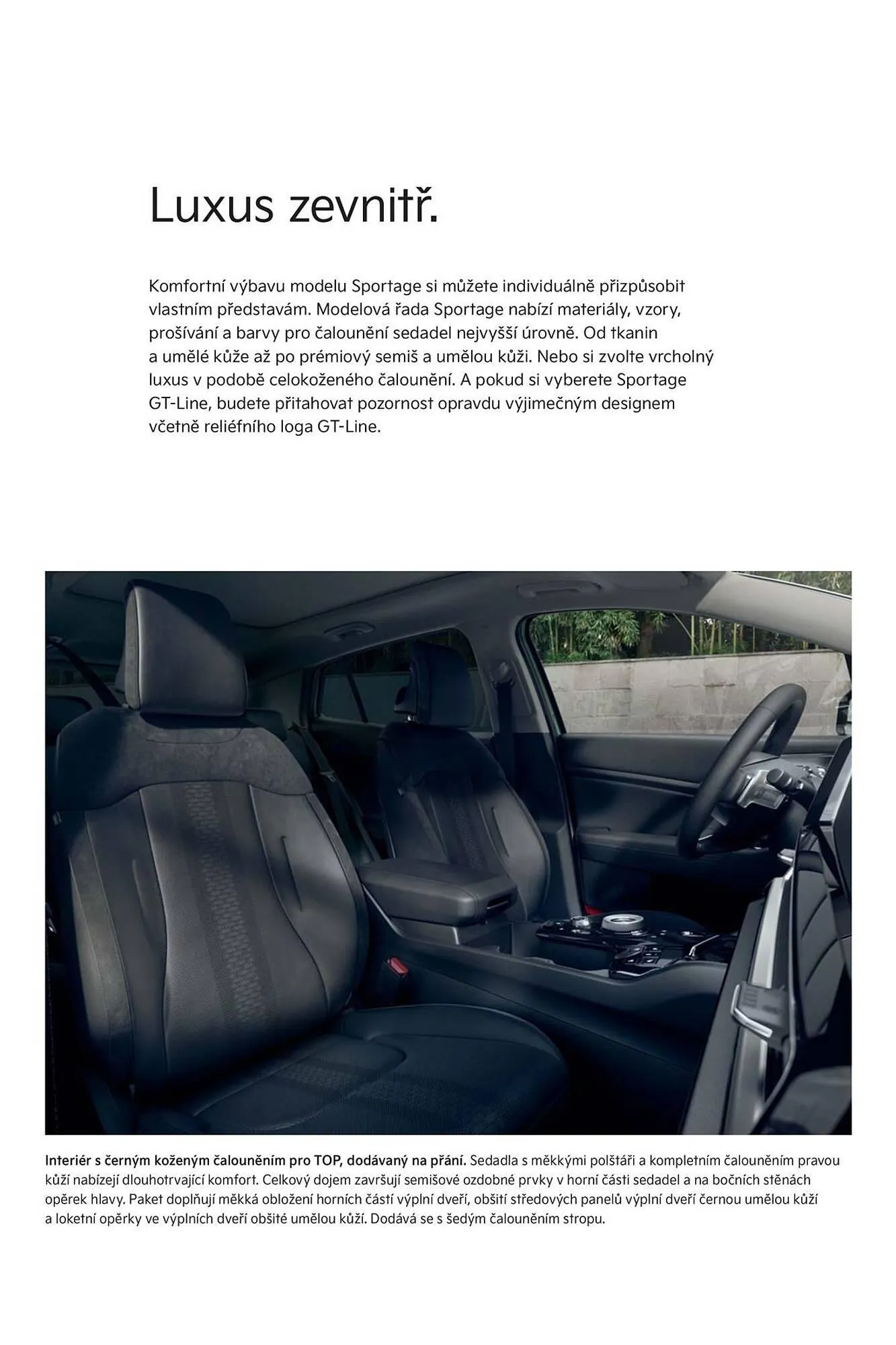 Luxus zevnitř.

Komfortní výbavu modelu Sportage si můžete individuálně přizpůsobit vlastním představám. Modelová řada Sportage nabízí materiály, vzory, prošívání a barvy pro čalounění sedadel nejvyšší úrovně. Od tkanin a umělé kůže až po prémiový semiš a umělou kůži. Nebo si zvolte vrcholný luxus v podobě celokoženého čalounění. A pokud si vyberete Sportage GT-Line, budete přitahovat pozornost opravdu výjimečným designem včetně reliéfního loga GT-Line.

Interiér s černým koženým čalouněním pro TOP, dodávaný na přání. Sedadla s měkkými polštáři a kompletním čalouněním pravou kůží nabízejí dlouhotrvající komfort. Celkový dojem završují semišové ozdobné prvky v horní části sedadel a na bočních stěnách opěrek hlavy. Paket doplňují měkká obložení horních částí výplní dveří, obšití středových panelů výplní dveří černou umělou kůží a loketní opěrky ve výplních dveří obšité umělou kůží. Dodává se s šedým čalouněním stropu.